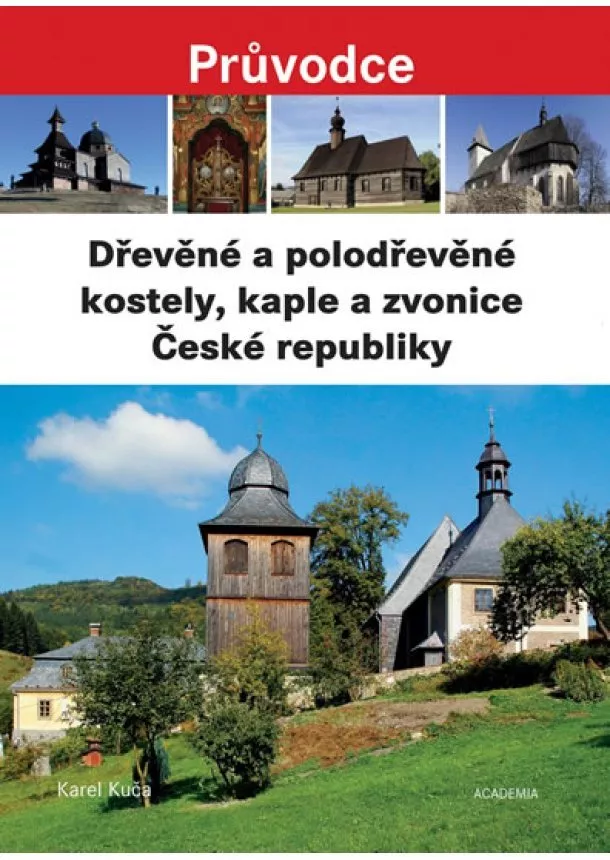 Průvodce

Dřevěné a polodřevěné kostely, kaple a zvonice České republiky

Karel Kuča

ACADEMIA